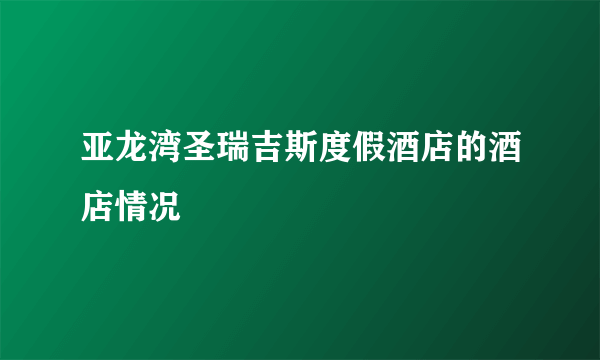 亚龙湾圣瑞吉斯度假酒店的酒店情况